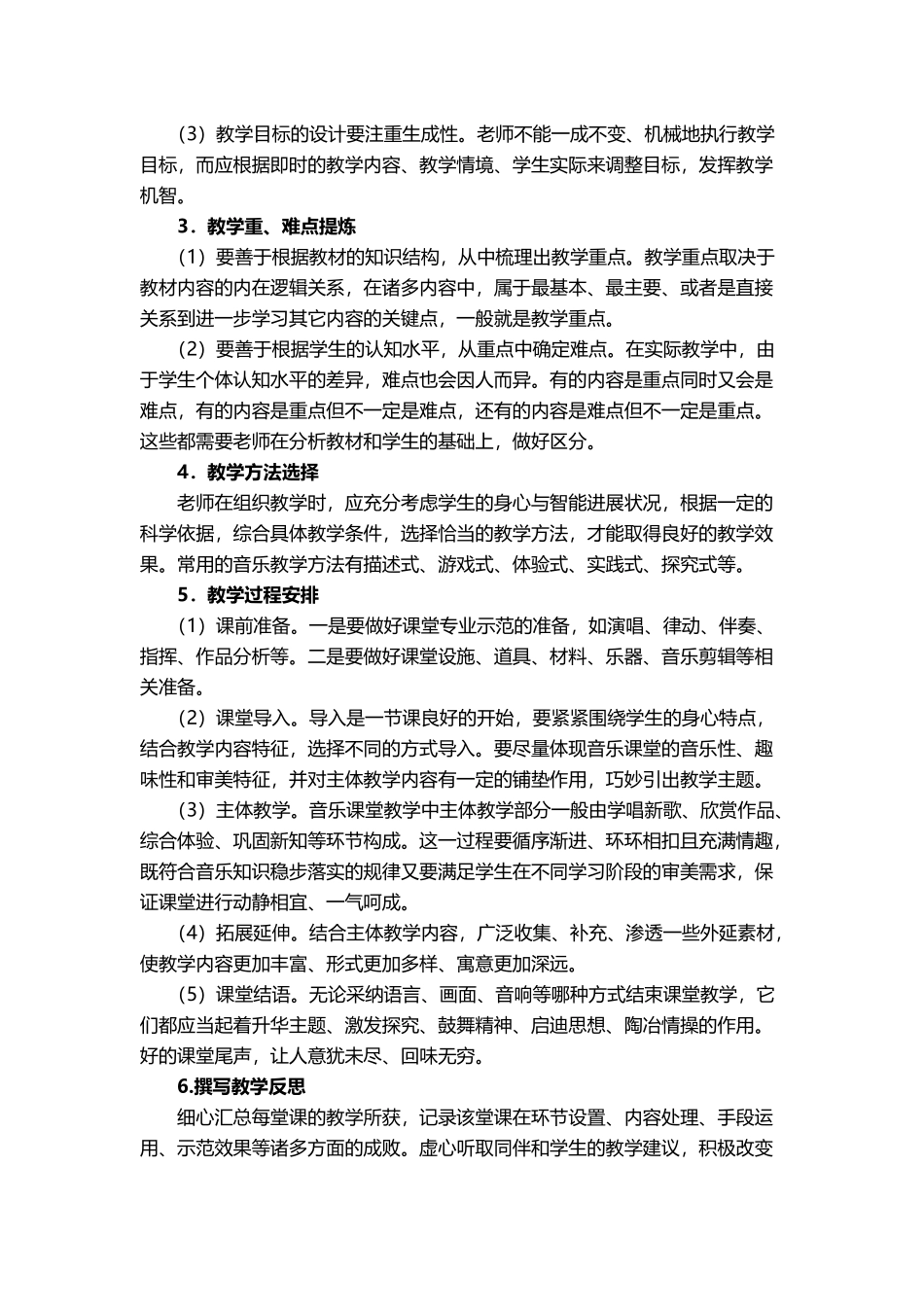 （3）教学目标的设计要注重生成性。老师不能一成不变、机械地执行教学目标，而应根据即时的教学内容、教学情境、学生实际来调整目标，发挥教学机智。

3．教学重、难点提炼

（1）要善于根据教材的知识结构，从中梳理出教学重点。教学重点取决于教材内容的内在逻辑关系，在诸多内容中，属于最基本、最主要、或者是直接关系到进一步学习其它内容的关键点，一般就是教学重点。

（2）要善于根据学生的认知水平，从重点中确定难点。在实际教学中，由于学生个体认知水平的差异，难点也会因人而异。有的内容是重点同时又会是难点，有的内容是重点但不一定是难点，还有的内容是难点但不一定是重点。这些都需要老师在分析教材和学生的基础上，做好区分。

4．教学方法选择

老师在组织教学时，应充分考虑学生的身心与智能进展状况，根据一定的科学依据，综合具体教学条件，选择恰当的教学方法，才能取得良好的教学效果。常用的音乐教学方法有描述式、游戏式、体验式、实践式、探究式等。

5．教学过程安排

（1）课前准备。一是要做好课堂专业示范的准备，如演唱、律动、伴奏、指挥、作品分析等。二是要做好课堂设施、道具、材料、乐器、音乐剪辑等相关准备。

（2）课堂导入。导入是一节课良好的开始，要紧紧围绕学生的身心特点，结合教学内容特征，选择不同的方式导入。要尽量体现音乐课堂的音乐性、趣味性和审美特征，并对主体教学内容有一定的铺垫作用，巧妙引出教学主题。

（3）主体教学。音乐课堂教学中主体教学部分一般由学唱新歌、欣赏作品、综合体验、巩固新知等环节构成。这一过程要循序渐进、环环相扣且充满情趣，既符合音乐知识稳步落实的规律又要满足学生在不同学习阶段的审美需求，保证课堂进行动静相宜、一气呵成。

（4）拓展延伸。结合主体教学内容，广泛收集、补充、渗透一些外延素材，使教学内容更加丰富、形式更加多样、寓意更加深远。

（5）课堂结语。无论采纳语言、画面、音响等哪种方式结束课堂教学，它们都应当起着升华主题、激发探究、鼓舞精神、启迪思想、陶冶情操的作用。好的课堂尾声，让人意犹未尽、回味无穷。

6.撰写教学反思

细心汇总每堂课的教学所获，记录该堂课在环节设置、内容处理、手段运用、示范效果等诸多方面的成败。虚心听取同伴和学生的教学建议，积极改变